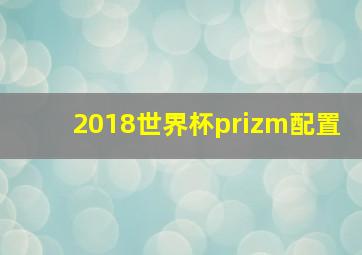 2018世界杯prizm配置